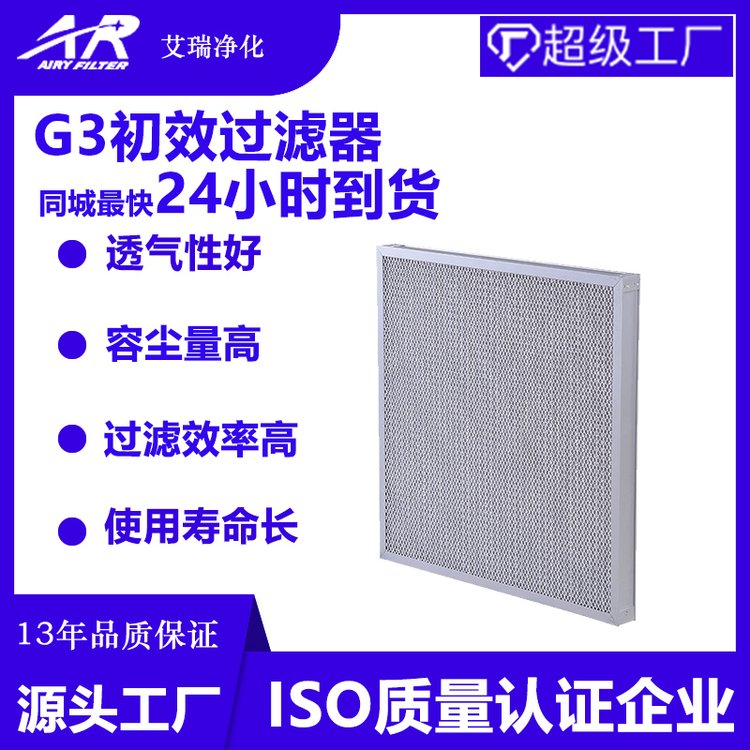 AR
AIRY FILTER
艾瑞净化

超级工厂

G3初效过滤器
同城最快24小时到货

透气性好

容尘量高

过滤效率高

使用寿命长

13年品质保证

源头工厂

ISO质量认证企业